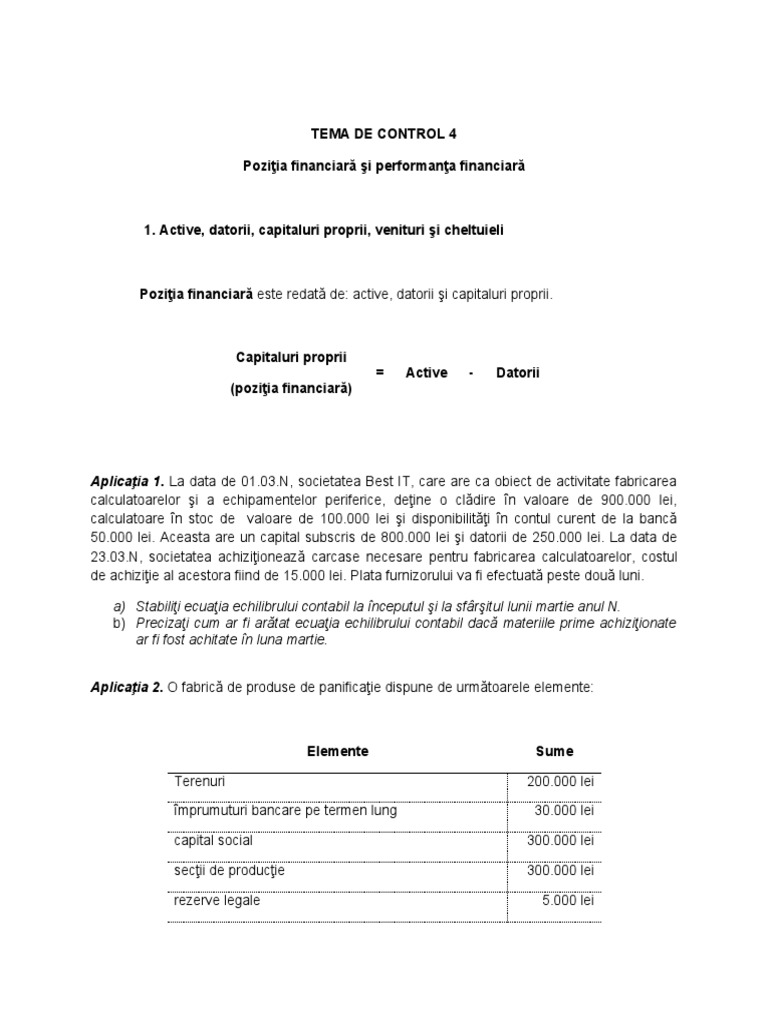 TEMA DE CONTROL 4

Poziţia financiară şi performanţa financiară

1. Active, datorii, capitaluri proprii, venituri şi cheltuieli

Poziţia financiară este redată de: active, datorii şi capitaluri proprii.

Capitaluri proprii (poziţia financiară) = Active - Datorii

Aplicaţia 1. La data de 01.03.N, societatea Best IT, care are ca obiect de activitate fabricarea calculatoarelor şi a echipamentelor periferice, deţine o clădire în valoare de 900.000 lei, calculatoare în stoc de valoare de 100.000 lei şi disponibilităţi în contul curent de la bancă 50.000 lei. Aceasta are un capital subscris de 800.000 lei şi datorii de 250.000 lei. La data de 23.03.N, societatea achiziţionează carcase necesare pentru fabricarea calculatoarelor, costul de achiziţie al acestora fiind de 15.000 lei. Plata furnizorului va fi efectuată peste două luni.

a) Stabiliţi ecuaţia echilibrului contabil la începutul şi la sfârşitul lunii martie anul N.
b) Precizaţi cum ar fi arătat ecuaţia echilibrului contabil dacă materiile prime achiziţionate ar fi fost achitate în luna martie.

Aplicaţia 2. O fabrică de produse de panificaţie dispune de următoarele elemente:

| Elemente | Sume |
|---|---|
| Terenuri | 200.000 lei |
| împrumuturi bancare pe termen lung | 30.000 lei |
| capital social | 300.000 lei |
| secţii de producţie | 300.000 lei |
| rezerve legale | 5.000 lei |